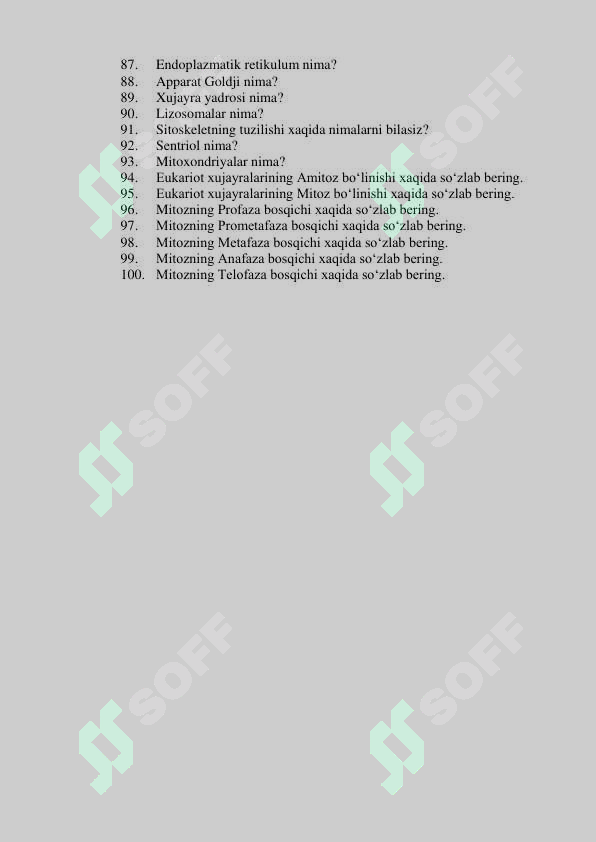 87. Endoplazmatik retikulum nima?
88. Apparat Goldji nima?
89. Xujayra yadrosi nima?
90. Lizosomalar nima?
91. Sitoskeletning tuzilishi xaqida nimalarni bilasiz?
92. Sentriol nima?
93. Mitoxondriyalar nima?
94. Eukariot xujayralarining Amitoz bo‘linishi xaqida so‘zlab bering.
95. Eukariot xujayralarining Mitoz bo‘linishi xaqida so‘zlab bering.
96. Mitozning Profaza bosqichi xaqida so‘zlab bering.
97. Mitozning Prometafaza bosqichi xaqida so‘zlab bering.
98. Mitozning Metafaza bosqichi xaqida so‘zlab bering.
99. Mitozning Anafaza bosqichi xaqida so‘zlab bering.
100. Mitozning Telofaza bosqichi xaqida so‘zlab bering.

SOFF SOFF SOFF SOFF SOFF SOFF